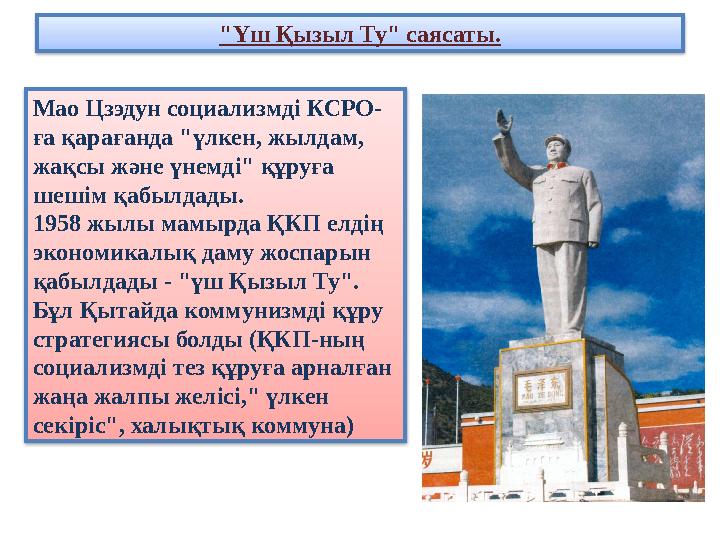 "Үш Қызыл Ту" саясаты.

Мао Цзэдун социализмді КСРО-ға қарағанда "үлкен, жылдам, жақсы және үнемді" құруға шешім қабылдады.
1958 жылы мамырда ҚКП елдің экономикалық даму жоспарын қабылдады - "үш Қызыл Ту". Бұл Қытайда коммунизмді құру стратегиясы болды (ҚКП-ның социализмді тез құруға арналған жаңа жалпы желісі," үлкен секіріс", халықтық коммуна)

毛泽东
MAO ZE DONG